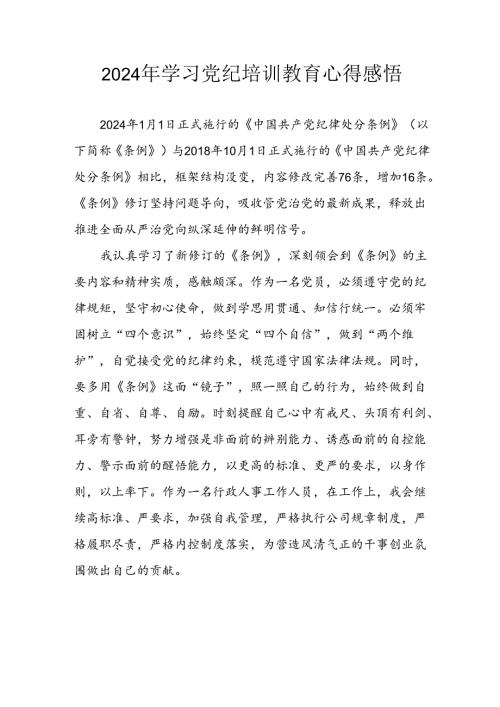 2024年学习党纪培训教育心得感悟

2024年1月1日正式施行的《中国共产党纪律处分条例》（以下简称《条例》）与2018年10月1日正式施行的《中国共产党纪律处分条例》相比，框架结构没变，内容修改完善76条，增加16条。《条例》修订坚持问题导向，吸收管党治党的最新成果，释放出推进全面从严治党向纵深延伸的鲜明信号。

我认真学习了新修订的《条例》，深刻领会到《条例》的主要内容和精神实质，感触颇深。作为一名党员，必须遵守党的纪律规矩，坚守初心使命，做到学思用贯通、知信行统一。必须牢固树立“四个意识”，始终坚定“四个自信”，做到“两个维护”，自觉接受党的纪律约束，模范遵守国家法律法规。同时，要多用《条例》这面“镜子”，照一照自己的行为，始终做到自重、自省、自尊、自励。时刻提醒自己心中有戒尺、头顶有利剑、耳旁有警钟，努力增强是非面前的辨别能力、诱惑面前的自控能力、警示面前的醒悟能力，以更高的标准、更严的要求，以身作则，以上率下。作为一名行政人事工作人员，在工作上，我会继续高标准、严要求，加强自我管理，严格执行公司规章制度，严格履职尽责，严格内控制度落实，为营造风清气正的干事创业氛围做出自己的贡献。